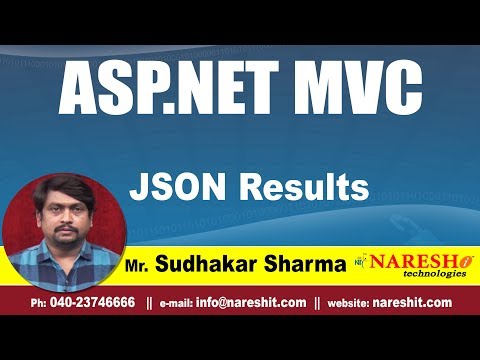 ASP.NET MVC

JSON Results

Mr. Sudhakar Sharma

NARESH i technologies

Ph: 040-23746666 || e-mail: info@nareshit.com || website: nareshit.com